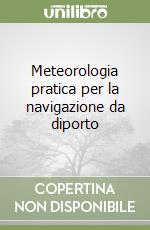 unilibro

Meteorologia pratica per la navigazione da diporto

COPERTINA NON DISPONIBILE